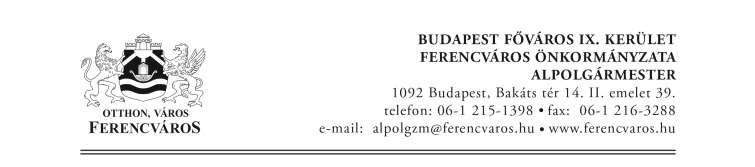 OTTHON, VÁROS
FERENCVÁROS

BUDAPEST FŐVÁROS IX. KERÜLET
FERENCVÁROS ÖNKORMÁNYZATA
ALPOLGÁRMESTER
1092 Budapest, Bakáts tér 14. II. emelet 39.
telefon: 06-1 215-1398 • fax: 06-1 216-3288
e-mail: alpolgzm@ferencvaros.hu • www.ferencvaros.hu